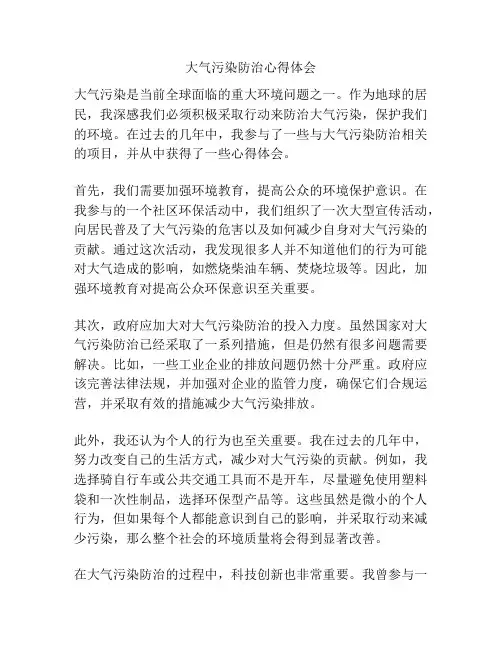 大气污染防治心得体会

大气污染是当前全球面临的重大环境问题之一。作为地球的居民，我深感我们必须积极采取行动来防治大气污染，保护我们的环境。在过去的几年中，我参与了一些与大气污染防治相关的项目，并从中获得了一些心得体会。

首先，我们需要加强环境教育，提高公众的环境保护意识。在我参与的一个社区环保活动中，我们组织了一次大型宣传活动，向居民普及了大气污染的危害以及如何减少自身对大气污染的贡献。通过这次活动，我发现很多人并不知道他们的行为可能对大气造成的影响，如燃烧柴油车辆、焚烧垃圾等。因此，加强环境教育对提高公众环保意识至关重要。

其次，政府应加大对大气污染防治的投入力度。虽然国家对大气污染防治已经采取了一系列措施，但是仍然有很多问题需要解决。比如，一些工业企业的排放问题仍然十分严重。政府应该完善法律法规，并加强对企业的监管力度，确保它们合规运营，并采取有效的措施减少大气污染排放。

此外，我还认为个人的行为也至关重要。我在过去的几年中，努力改变自己的生活方式，减少对大气污染的贡献。例如，我选择骑自行车或公共交通工具而不是开车，尽量避免使用塑料袋和一次性制品，选择环保型产品等。这些虽然是微小的个人行为，但如果每个人都能意识到自己的影响，并采取行动来减少污染，那么整个社会的环境质量将会得到显著改善。

在大气污染防治的过程中，科技创新也非常重要。我曾参与一